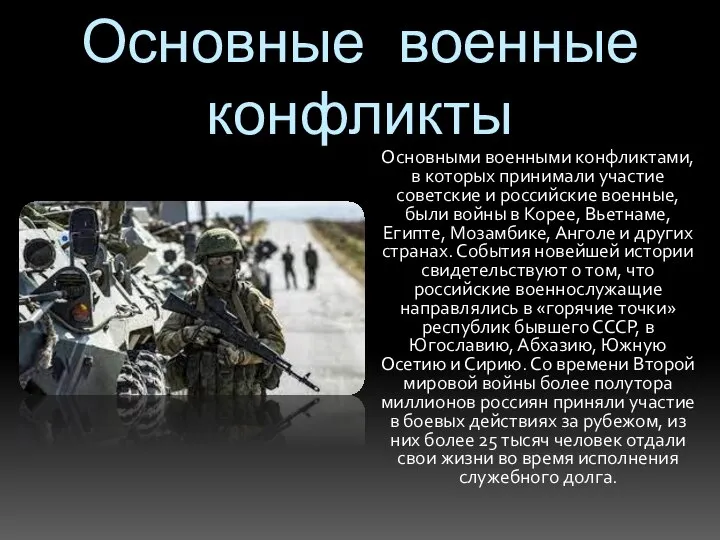 Основные военные конфликты

Основными военными конфликтами, в которых принимали участие советские и российские военные, были войны в Корее, Вьетнаме, Египте, Мозамбике, Анголе и других странах. События новейшей истории свидетельствуют о том, что российские военнослужащие направлялись в «горячие точки» республик бывшего СССР, в Югославию, Абхазию, Южную Осетию и Сирию. Со времени Второй мировой войны более полутора миллионов россиян приняли участие в боевых действиях за рубежом, из них более 25 тысяч человек отдали свои жизни во время исполнения служебного долга.